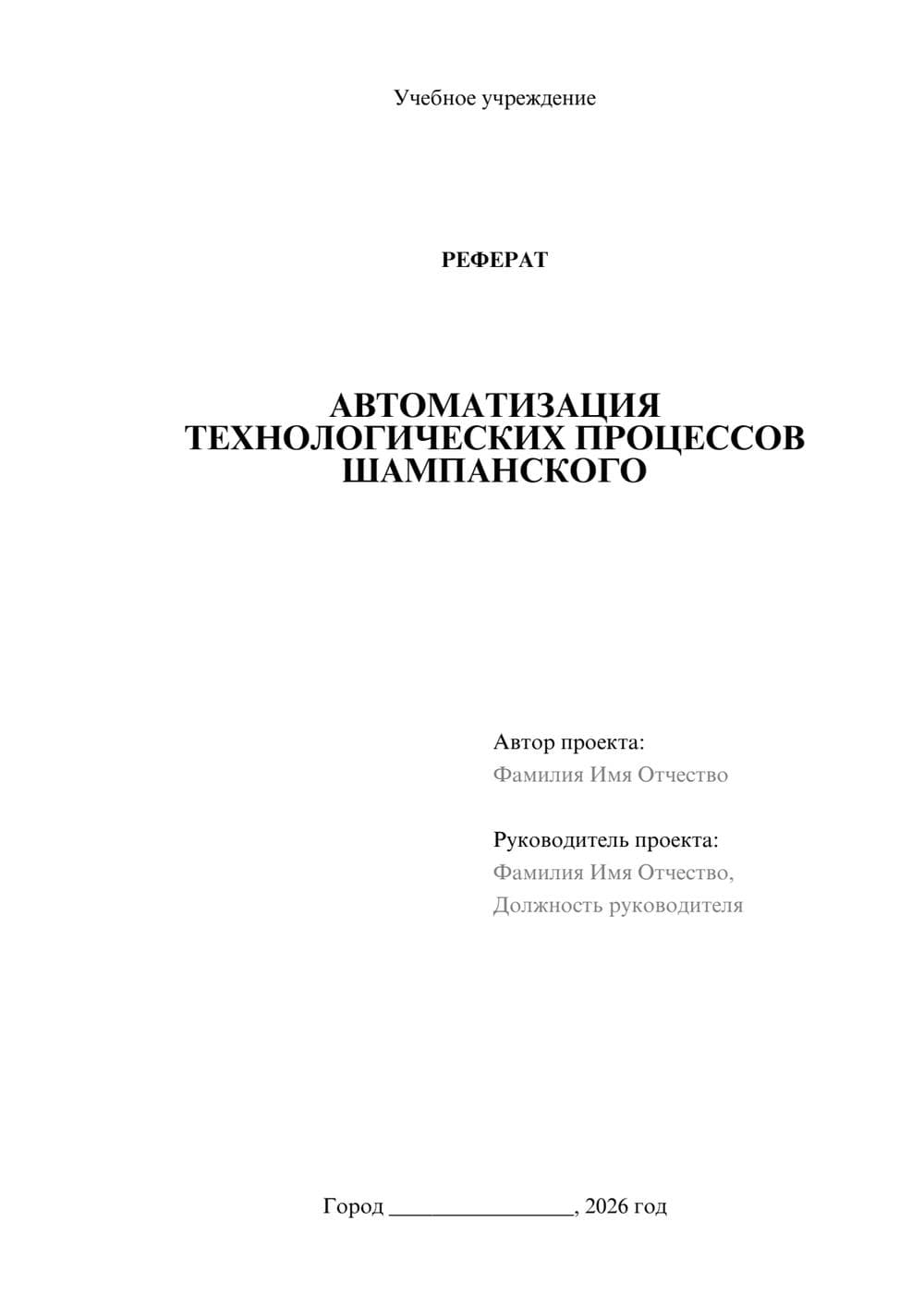 Учебное учреждение

РЕФЕРАТ

АВТОМАТИЗАЦИЯ ТЕХНОЛОГИЧЕСКИХ ПРОЦЕССОВ ШАМПАНСКОГО

Автор проекта:
Фамилия Имя Отчество

Руководитель проекта:
Фамилия Имя Отчество,
Должность руководителя

Город ________________, 2026 год